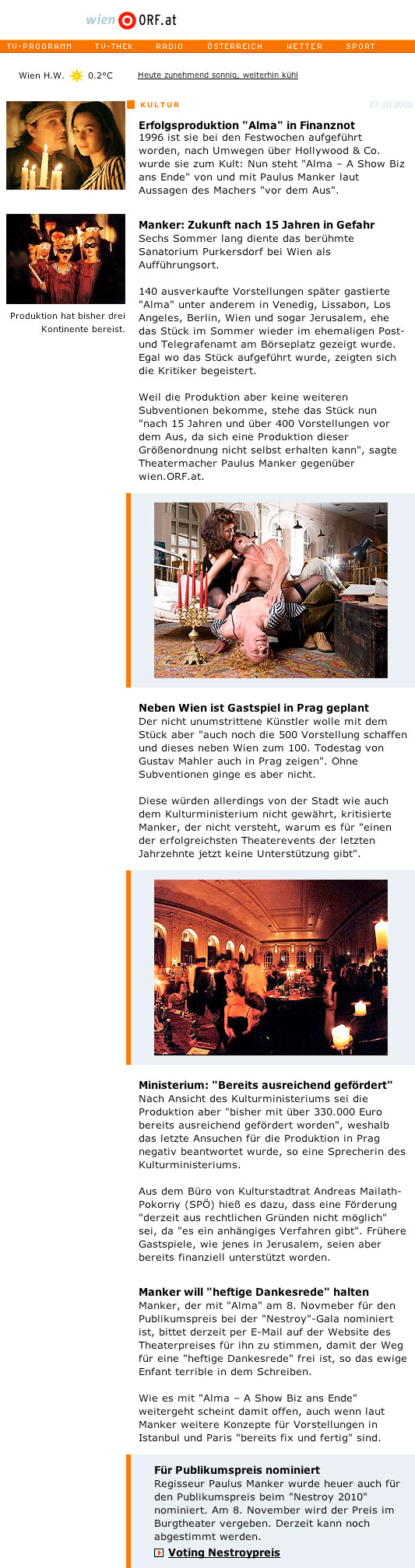 wien ORF.at

TV-PROGRAMM TV-THEK RADIO ÖSTERREICH WETTER SPORT

Wien H.W. 0.2°C

Heute zunehmend sonnig, weiterhin kühl

KULTUR

27.10.2010

Erfolgsproduktion "Alma" in Finanznot

1996 ist sie bei den Festwochen aufgeführt worden, nach Umwegen über Hollywood & Co. wurde sie zum Kult: Nun steht "Alma – A Show Biz ans Ende" von und mit Paulus Manker laut Aussagen des Machers "vor dem Aus".

Produktion hat bisher drei Kontinente bereist.

Manker: Zukunft nach 15 Jahren in Gefahr

Sechs Sommer lang diente das berühmte Sanatorium Purkersdorf bei Wien als Aufführungsort.

140 ausverkaufte Vorstellungen später gastierte "Alma" unter anderem in Venedig, Lissabon, Los Angeles, Berlin, Wien und sogar Jerusalem, ehe das Stück im Sommer wieder im ehemaligen Post- und Telegrafenamt am Börseplatz gezeigt wurde. Egal wo das Stück aufgeführt wurde, zeigten sich die Kritiker begeistert.

Weil die Produktion aber keine weiteren Subventionen bekomme, stehe das Stück nun "nach 15 Jahren und über 400 Vorstellungen vor dem Aus, da sich eine Produktion dieser Größenordnung nicht selbst erhalten kann", sagte Theatermacher Paulus Manker gegenüber wien.ORF.at.

Neben Wien ist Gastspiel in Prag geplant

Der nicht unumstrittene Künstler wolle mit dem Stück aber "auch noch die 500 Vorstellung schaffen und dieses neben Wien zum 100. Todestag von Gustav Mahler auch in Prag zeigen". Ohne Subventionen ginge es aber nicht.

Diese würden allerdings von der Stadt wie auch dem Kulturministerium nicht gewährt, kritisierte Manker, der nicht versteht, warum es für "einen der erfolgreichsten Theaterevents der letzten Jahrzehnte jetzt keine Unterstützung gibt".

Ministerium: "Bereits ausreichend gefördert"

Nach Ansicht des Kulturministeriums sei die Produktion aber "bisher mit über 330.000 Euro bereits ausreichend gefördert worden", weshalb das letzte Ansuchen für die Produktion in Prag negativ beantwortet wurde, so eine Sprecherin des Kulturministeriums.

Aus dem Büro von Kulturstadtrat Andreas Mailath-Pokorny (SPÖ) hieß es dazu, dass eine Förderung "derzeit aus rechtlichen Gründen nicht möglich" sei, da "es ein anhängiges Verfahren gibt". Frühere Gastspiele, wie jenes in Jerusalem, seien aber bereits finanziell unterstützt worden.

Manker will "heftige Dankesrede" halten

Manker, der mit "Alma" am 8. Novmeber für den Publikumspreis bei der "Nestroy"-Gala nominiert ist, bittet derzeit per E-Mail auf der Website des Theaterpreises für ihn zu stimmen, damit der Weg für eine "heftige Dankesrede" frei ist, so das ewige Enfant terrible in dem Schreiben.

Wie es mit "Alma – A Show Biz ans Ende" weitergeht scheint damit offen, auch wenn laut Manker weitere Konzepte für Vorstellungen in Istanbul und Paris "bereits fix und fertig" sind.

Für Publikumspreis nominiert

Regisseur Paulus Manker wurde heuer auch für den Publikumspreis beim "Nestroy 2010" nominiert. Am 8. November wird der Preis im Burgtheater vergeben. Derzeit kann noch abgestimmt werden.

Voting Nestroypreis